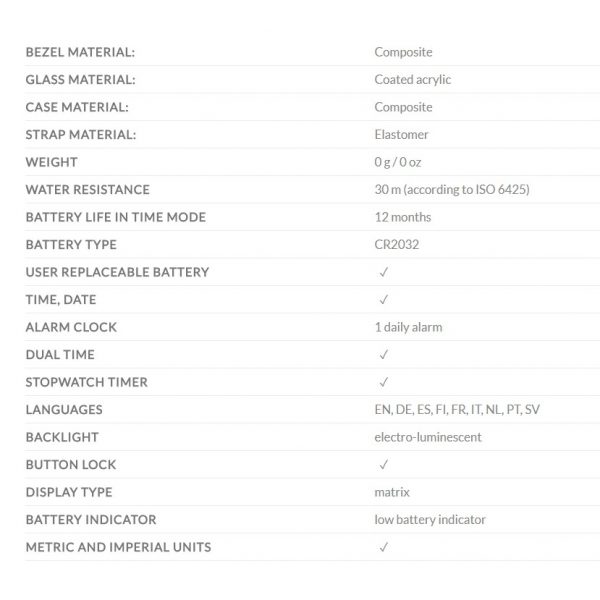 | | |
|---|---|
| BEZEL MATERIAL: | Composite |
| GLASS MATERIAL: | Coated acrylic |
| CASE MATERIAL: | Composite |
| STRAP MATERIAL: | Elastomer |
| WEIGHT | 0 g / 0 oz |
| WATER RESISTANCE | 30 m (according to ISO 6425) |
| BATTERY LIFE IN TIME MODE | 12 months |
| BATTERY TYPE | CR2032 |
| USER REPLACEABLE BATTERY | ✓ |
| TIME, DATE | ✓ |
| ALARM CLOCK | 1 daily alarm |
| DUAL TIME | ✓ |
| STOPWATCH TIMER | ✓ |
| LANGUAGES | EN, DE, ES, FI, FR, IT, NL, PT, SV |
| BACKLIGHT | electro-luminescent |
| BUTTON LOCK | ✓ |
| DISPLAY TYPE | matrix |
| BATTERY INDICATOR | low battery indicator |
| METRIC AND IMPERIAL UNITS | ✓ |